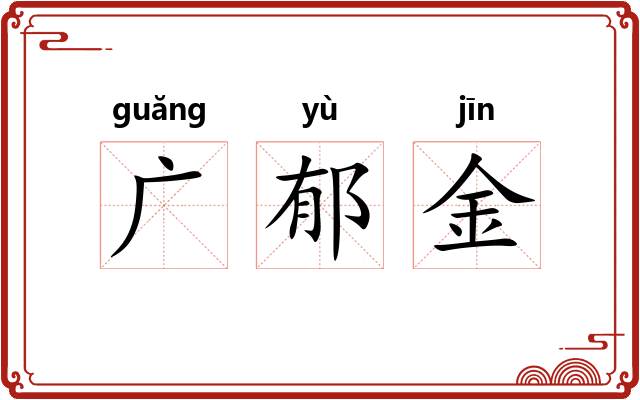 guǎng yù jīn
广 郁 金